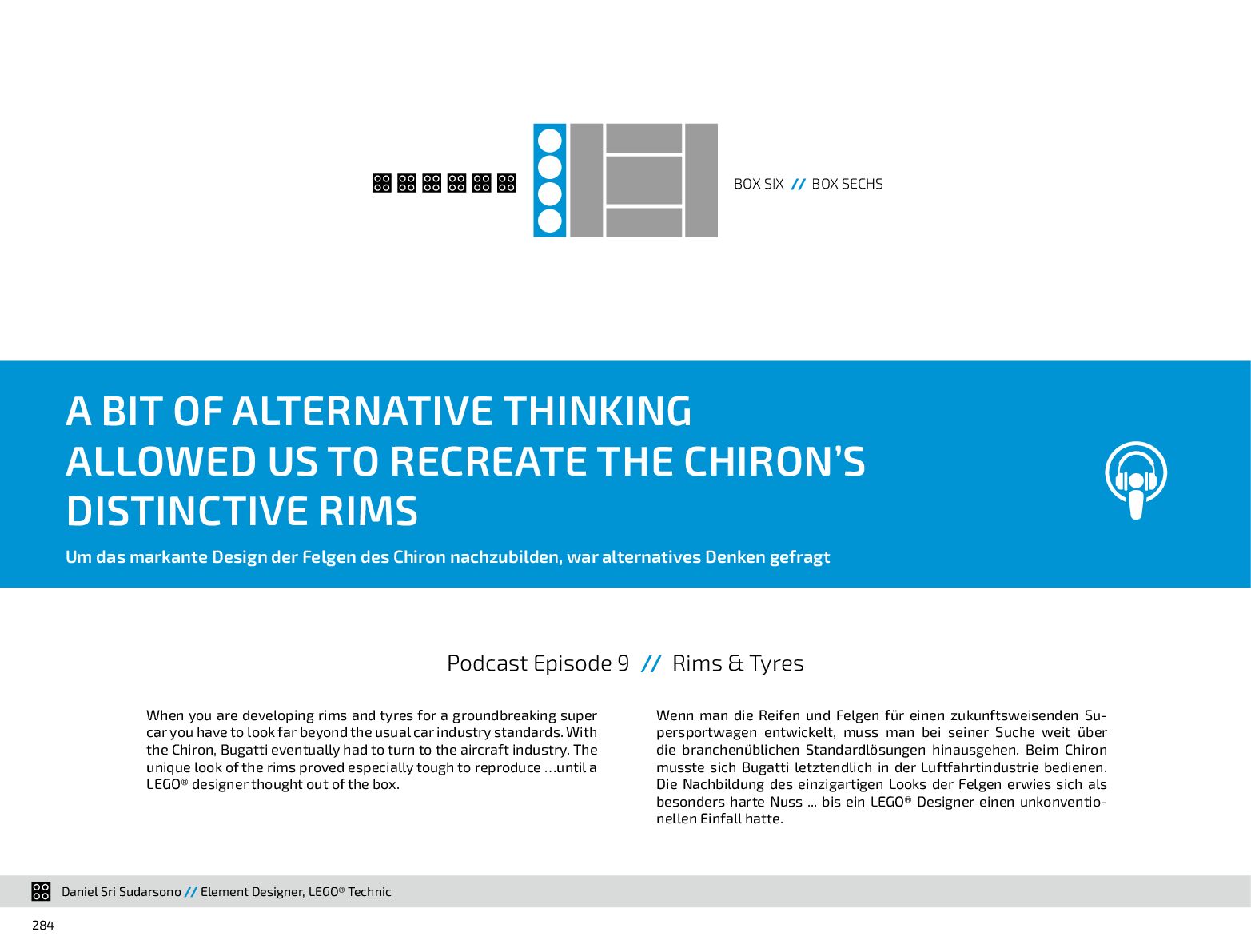 BOX SIX // BOX SECHS

A BIT OF ALTERNATIVE THINKING ALLOWED US TO RECREATE THE CHIRON'S DISTINCTIVE RIMS

Um das markante Design der Felgen des Chiron nachzubilden, war alternatives Denken gefragt

Podcast Episode 9 // Rims & Tyres

When you are developing rims and tyres for a groundbreaking super car you have to look far beyond the usual car industry standards. With the Chiron, Bugatti eventually had to turn to the aircraft industry. The unique look of the rims proved especially tough to reproduce …until a LEGO® designer thought out of the box.

Wenn man die Reifen und Felgen für einen zukunftsweisenden Supersportwagen entwickelt, muss man bei seiner Suche weit über die branchenüblichen Standardlösungen hinausgehen. Beim Chiron musste sich Bugatti letztendlich in der Luftfahrtindustrie bedienen. Die Nachbildung des einzigartigen Looks der Felgen erwies sich als besonders harte Nuss … bis ein LEGO® Designer einen unkonventionellen Einfall hatte.

Daniel Sri Sudarsono // Element Designer, LEGO® Technic

284